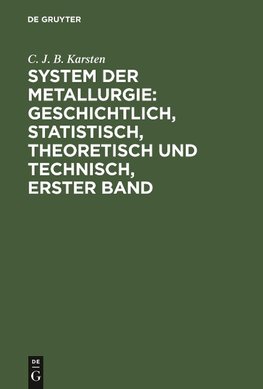 DE GRUYTER

C. J. B. Karsten

SYSTEM DER METALLURGIE: GESCHICHTLICH, STATISTISCH, THEORETISCH UND TECHNISCH, ERSTER BAND

DE
G